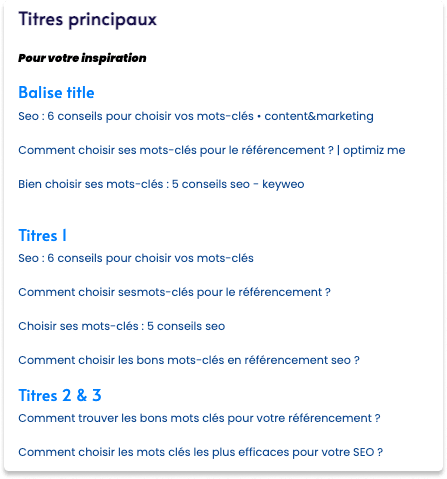 Titres principaux

Pour votre inspiration

Balise title

Seo : 6 conseils pour choisir vos mots-clés • content&marketing

Comment choisir ses mots-clés pour le référencement ? | optimiz me

Bien choisir ses mots-clés : 5 conseils seo - keyweo

Titres 1

Seo : 6 conseils pour choisir vos mots-clés

Comment choisir sesmots-clés pour le référencement ?

Choisir ses mots-clés : 5 conseils seo

Comment choisir les bons mots-clés en référencement seo ?

Titres 2 & 3

Comment trouver les bons mots clés pour votre référencement ?

Comment choisir les mots clés les plus efficaces pour votre SEO ?